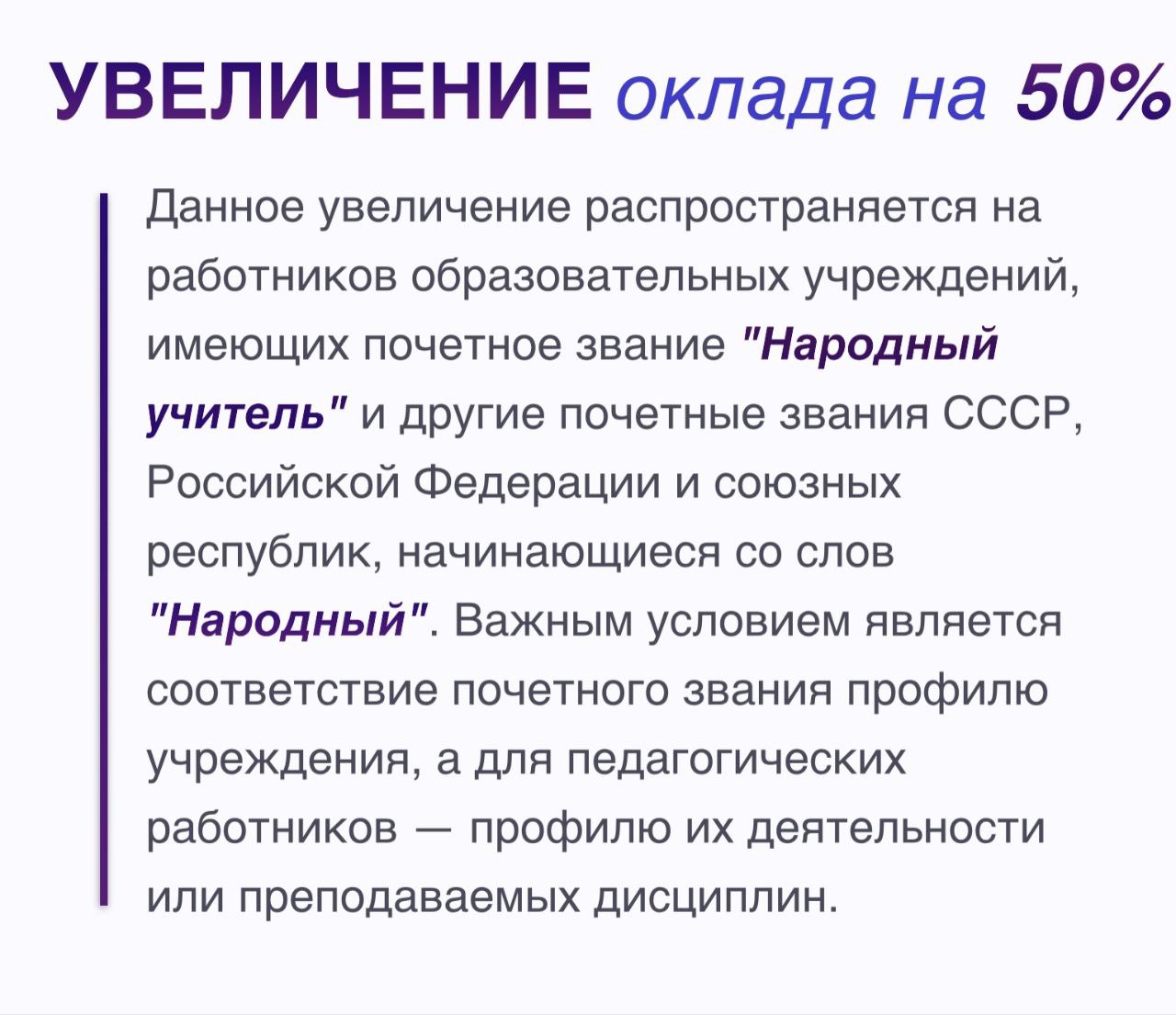 УВЕЛИЧЕНИЕ оклада на 50%

Данное увеличение распространяется на работников образовательных учреждений, имеющих почетное звание "Народный учитель" и другие почетные звания СССР, Российской Федерации и союзных республик, начинающиеся со слов "Народный". Важным условием является соответствие почетного звания профилю учреждения, а для педагогических работников — профилю их деятельности или преподаваемых дисциплин.